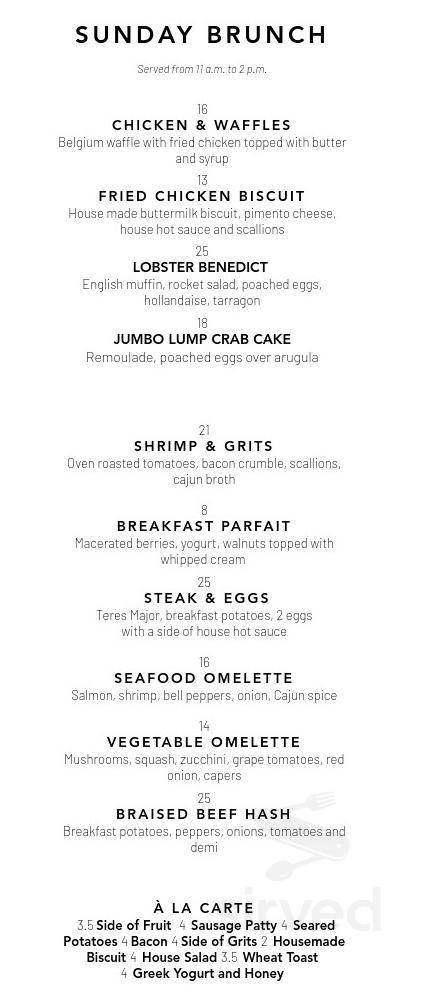 SUNDAY BRUNCH

Served from 11 a.m. to 2 p.m.

16
CHICKEN & WAFFLES
Belgium waffle with fried chicken topped with butter and syrup

13
FRIED CHICKEN BISCUIT
House made buttermilk biscuit, pimento cheese, house hot sauce and scallions

25
LOBSTER BENEDICT
English muffin, rocket salad, poached eggs, hollandaise, tarragon

18
JUMBO LUMP CRAB CAKE
Remoulade, poached eggs over arugula

21
SHRIMP & GRITS
Oven roasted tomatoes, bacon crumble, scallions, cajun broth

8
BREAKFAST PARFAIT
Macerated berries, yogurt, walnuts topped with whipped cream

25
STEAK & EGGS
Teres Major, breakfast potatoes, 2 eggs with a side of house hot sauce

16
SEAFOOD OMELETTE
Salmon, shrimp, bell peppers, onion, Cajun spice

14
VEGETABLE OMELETTE
Mushrooms, squash, zucchini, grape tomatoes, red onion, capers

25
BRAISED BEEF HASH
Breakfast potatoes, peppers, onions, tomatoes and demi

À LA CARTE
3.5 Side of Fruit 4 Sausage Patty 4 Seared Potatoes 4 Bacon 4 Side of Grits 2 Housemade Biscuit 4 House Salad 3.5 Wheat Toast 4 Greek Yogurt and Honey

irved